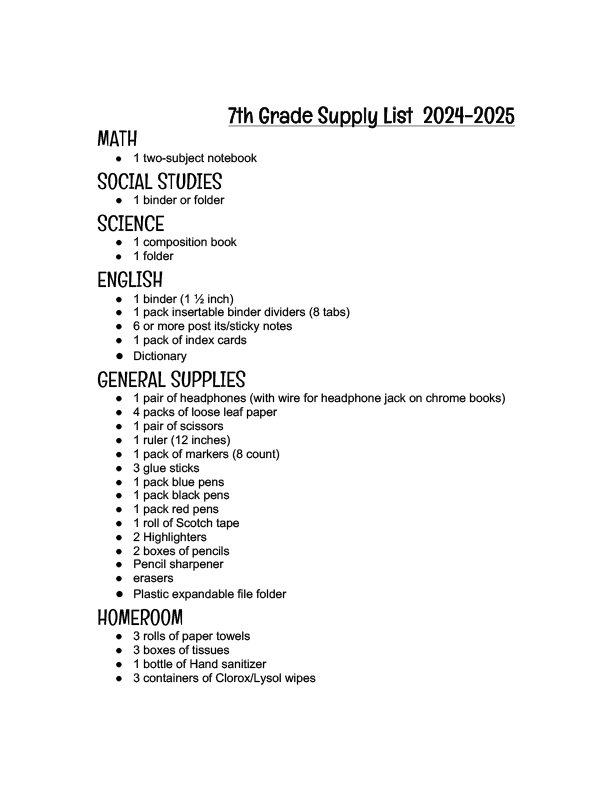 7th Grade Supply List 2024-2025

MATH
- 1 two-subject notebook

SOCIAL STUDIES
- 1 binder or folder

SCIENCE
- 1 composition book
- 1 folder

ENGLISH
- 1 binder (1 ½ inch)
- 1 pack insertable binder dividers (8 tabs)
- 6 or more post its/sticky notes
- 1 pack of index cards
- Dictionary

GENERAL SUPPLIES
- 1 pair of headphones (with wire for headphone jack on chrome books)
- 4 packs of loose leaf paper
- 1 pair of scissors
- 1 ruler (12 inches)
- 1 pack of markers (8 count)
- 3 glue sticks
- 1 pack blue pens
- 1 pack black pens
- 1 pack red pens
- 1 roll of Scotch tape
- 2 Highlighters
- 2 boxes of pencils
- Pencil sharpener
- erasers
- Plastic expandable file folder

HOMEROOM
- 3 rolls of paper towels
- 3 boxes of tissues
- 1 bottle of Hand sanitizer
- 3 containers of Clorox/Lysol wipes